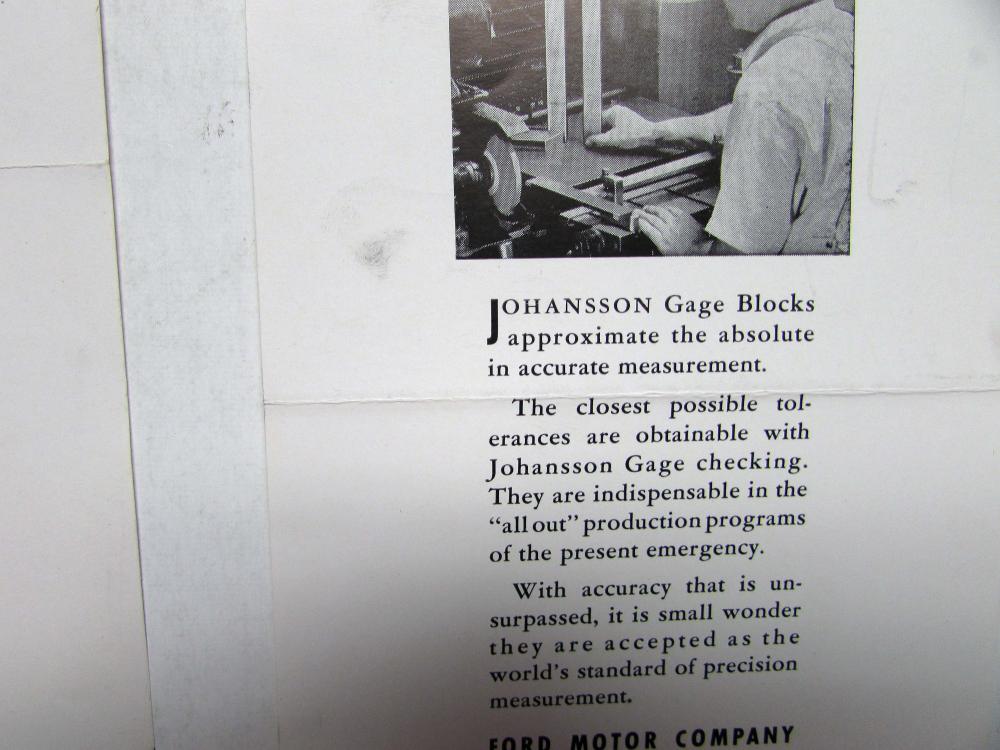 JOHANSSON Gage Blocks approximate the absolute in accurate measurement.

The closest possible tolerances are obtainable with Johansson Gage checking. They are indispensable in the "all out" production programs of the present emergency.

With accuracy that is unsurpassed, it is small wonder they are accepted as the world's standard of precision measurement.

FORD MOTOR COMPANY